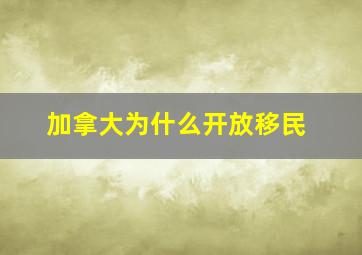 加拿大为什么开放移民